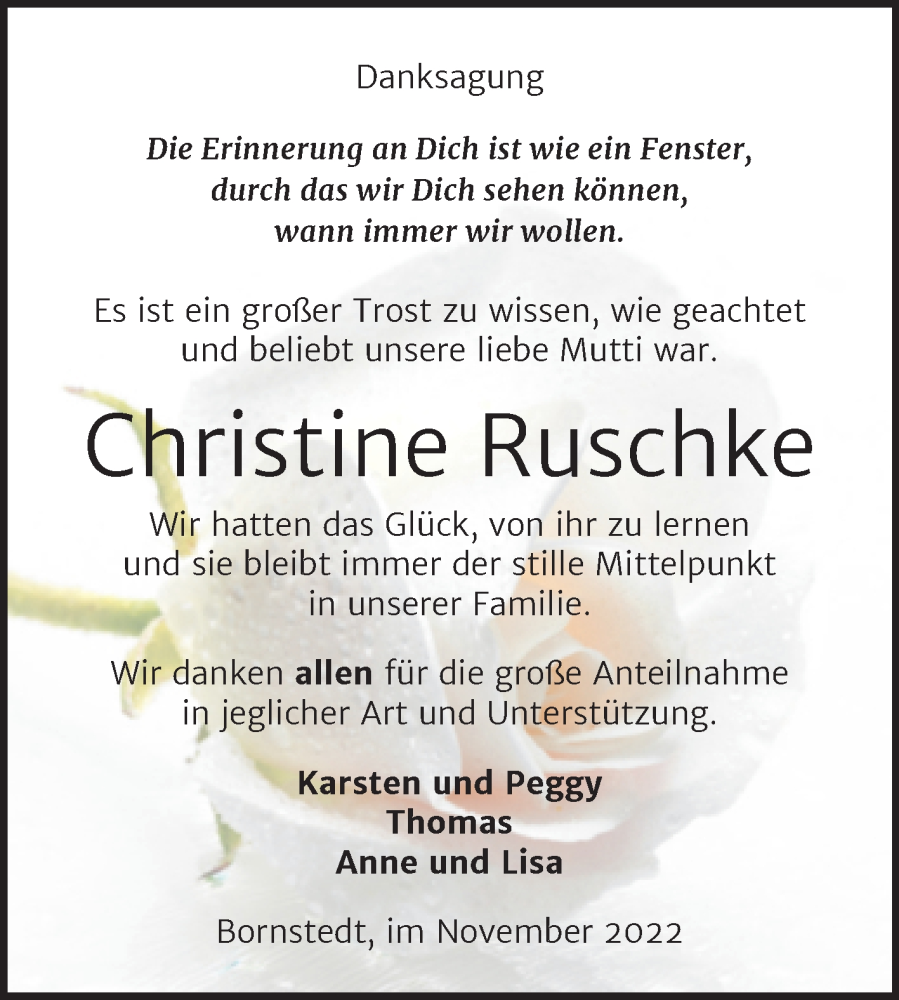 Danksagung

Die Erinnerung an Dich ist wie ein Fenster, durch das wir Dich sehen können, wann immer wir wollen.

Es ist ein großer Trost zu wissen, wie geachtet und beliebt unsere liebe Mutti war.

Christine Ruschke

Wir hatten das Glück, von ihr zu lernen und sie bleibt immer der stille Mittelpunkt in unserer Familie.

Wir danken allen für die große Anteilnahme in jeglicher Art und Unterstützung.

Karsten und Peggy
Thomas
Anne und Lisa

Bornstedt, im November 2022